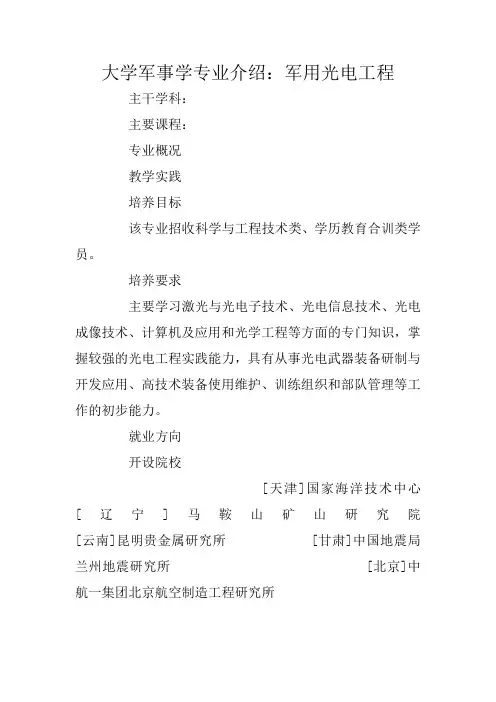 大学军事学专业介绍：军用光电工程

主干学科：

主要课程：

专业概况

教学实践

培养目标

该专业招收科学与工程技术类、学历教育合训类学员。

培养要求

主要学习激光与光电子技术、光电信息技术、光电成像技术、计算机及应用和光学工程等方面的专门知识，掌握较强的光电工程实践能力，具有从事光电武器装备研制与开发应用、高技术装备使用维护、训练组织和部队管理等工作的初步能力。

就业方向

开设院校

[天津]国家海洋技术中心

[辽宁]马鞍山矿山研究院

[云南]昆明贵金属研究所 [甘肃]中国地震局兰州地震研究所 [北京]中航一集团北京航空制造工程研究所